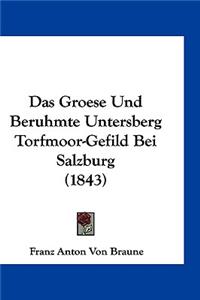 Das Groese Und Beruhmte Untersberg Torfmoor-Gefild Bei Salzburg (1843)

Franz Anton Von Braune